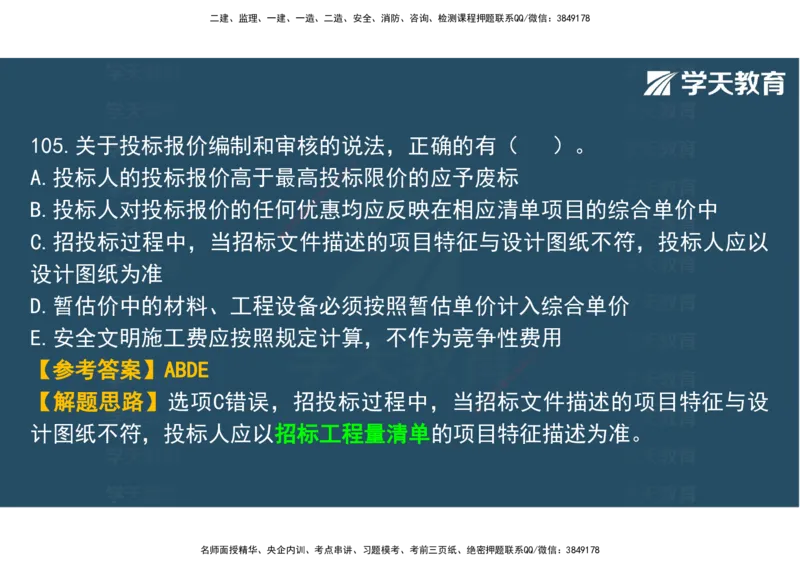 二建、监理、一建、一造、二造、安全、消防、咨询、检测课程押题联系QQ/微信：3849178

学天教育

105.关于投标报价编制和审核的说法，正确的有（　　）。
A.投标人的投标报价高于最高投标限价的应予废标
B.投标人对投标报价的任何优惠均应反映在相应清单项目的综合单价中
C.招投标过程中，当招标文件描述的项目特征与设计图纸不符，投标人应以设计图纸为准
D.暂估价中的材料、工程设备必须按照暂估单价计入综合单价
E.安全文明施工费应按照规定计算，不作为竞争性费用
【参考答案】ABDE
【解题思路】选项C错误，招投标过程中，当招标文件描述的项目特征与设计图纸不符，投标人应以招标工程量清单的项目特征描述为准。

名师面授精华、央企内训、考点串讲、习题模考、考前三页纸、绝密押题联系QQ/微信：3849178